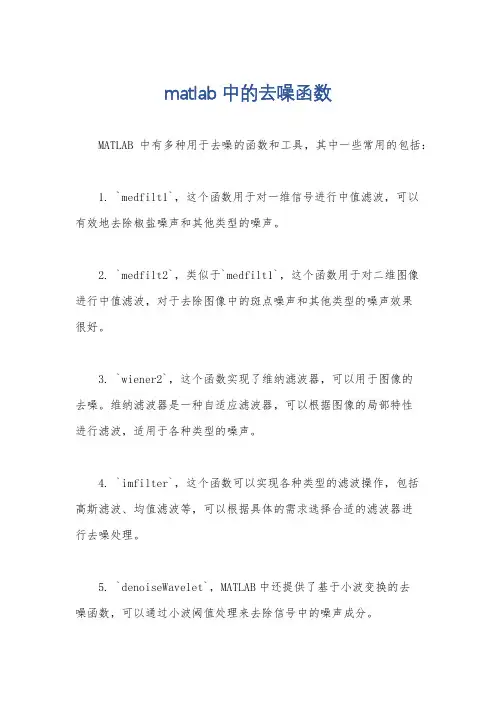 matlab 中的去噪函数

MATLAB 中有多种用于去噪的函数和工具，其中一些常用的包括：

1. `medfilt1`，这个函数用于对一维信号进行中值滤波，可以有效地去除椒盐噪声和其他类型的噪声。

2. `medfilt2`，类似于`medfilt1`，这个函数用于对二维图像进行中值滤波，对于去除图像中的斑点噪声和其他类型的噪声效果很好。

3. `wiener2`，这个函数实现了维纳滤波器，可以用于图像的去噪。维纳滤波器是一种自适应滤波器，可以根据图像的局部特性进行滤波，适用于各种类型的噪声。

4. `imfilter`，这个函数可以实现各种类型的滤波操作，包括高斯滤波、均值滤波等，可以根据具体的需求选择合适的滤波器进行去噪处理。

5. `denoiseWavelet`，MATLAB 中还提供了基于小波变换的去噪函数，可以通过小波阈值处理来去除信号中的噪声成分。